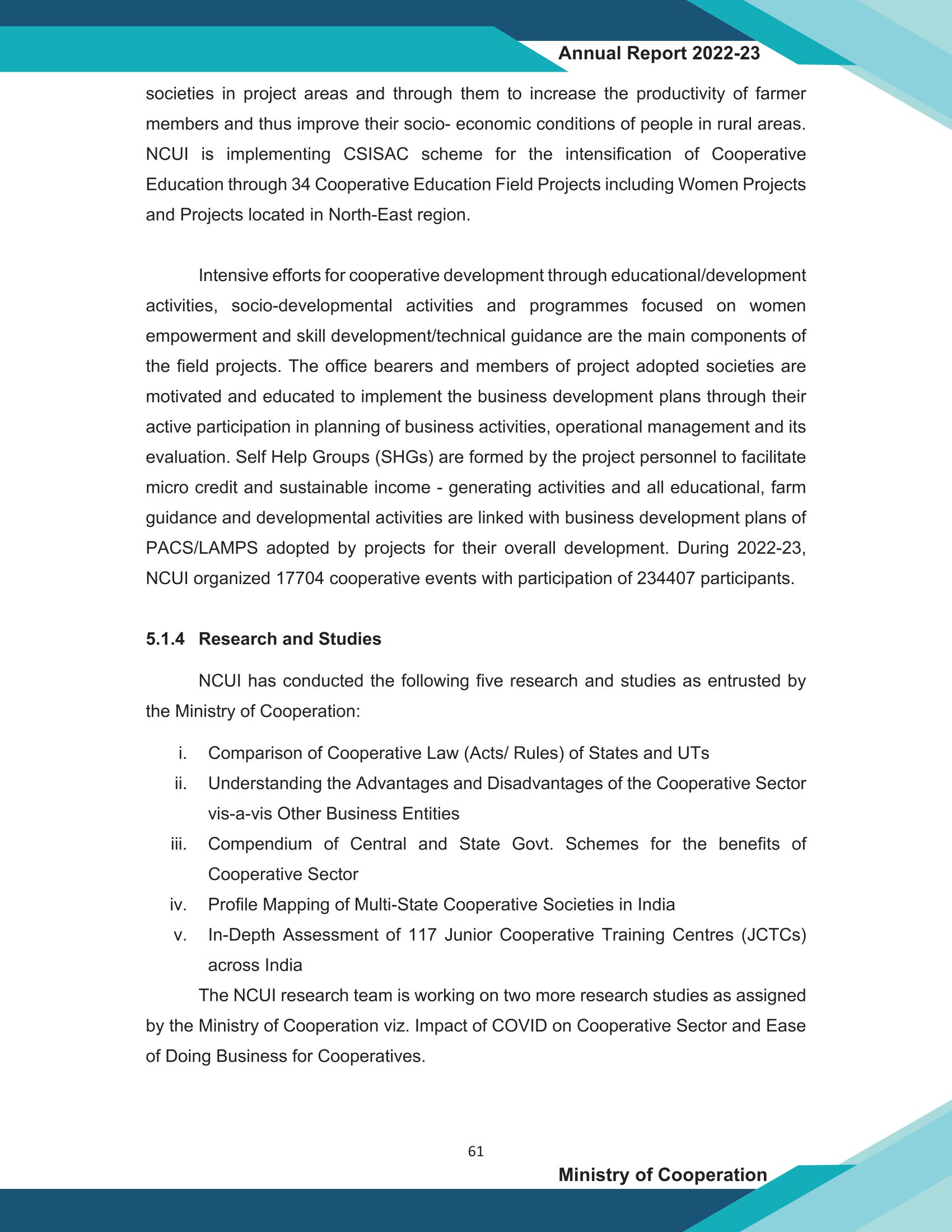 Annual Report 2022-23

societies in project areas and through them to increase the productivity of farmer members and thus improve their socio- economic conditions of people in rural areas. NCUI is implementing CSISAC scheme for the intensification of Cooperative Education through 34 Cooperative Education Field Projects including Women Projects and Projects located in North-East region.

Intensive efforts for cooperative development through educational/development activities, socio-developmental activities and programmes focused on women empowerment and skill development/technical guidance are the main components of the field projects. The office bearers and members of project adopted societies are motivated and educated to implement the business development plans through their active participation in planning of business activities, operational management and its evaluation. Self Help Groups (SHGs) are formed by the project personnel to facilitate micro credit and sustainable income - generating activities and all educational, farm guidance and developmental activities are linked with business development plans of PACS/LAMPS adopted by projects for their overall development. During 2022-23, NCUI organized 17704 cooperative events with participation of 234407 participants.

5.1.4 Research and Studies

NCUI has conducted the following five research and studies as entrusted by the Ministry of Cooperation:

i. Comparison of Cooperative Law (Acts/ Rules) of States and UTs
ii. Understanding the Advantages and Disadvantages of the Cooperative Sector vis-a-vis Other Business Entities
iii. Compendium of Central and State Govt. Schemes for the benefits of Cooperative Sector
iv. Profile Mapping of Multi-State Cooperative Societies in India
v. In-Depth Assessment of 117 Junior Cooperative Training Centres (JCTCs) across India

The NCUI research team is working on two more research studies as assigned by the Ministry of Cooperation viz. Impact of COVID on Cooperative Sector and Ease of Doing Business for Cooperatives.

61

Ministry of Cooperation